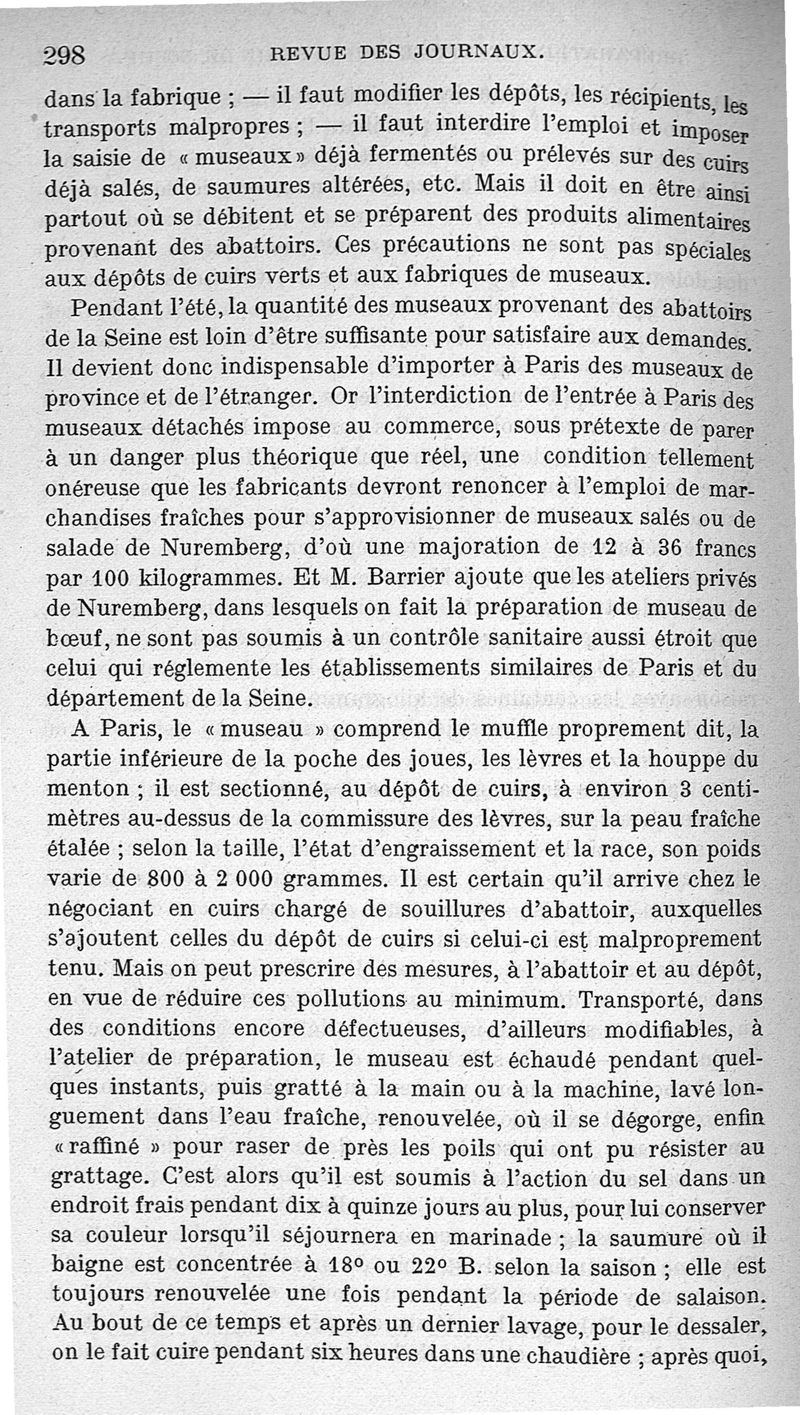 298 REVUE DES JOURNAUX.

dans la fabrique ; — il faut modifier les dépôts, les récipients, les transports malpropres ; — il faut interdire l'emploi et imposer la saisie de « museaux » déjà fermentés ou prélevés sur des cuirs déjà salés, de saumures altérées, etc. Mais il doit en être ainsi partout où se débitent et se préparent des produits alimentaires provenant des abattoirs. Ces précautions ne sont pas spéciales aux dépôts de cuirs verts et aux fabriques de museaux.

Pendant l'été, la quantité des museaux provenant des abattoirs de la Seine est loin d'être suffisante pour satisfaire aux demandes. Il devient donc indispensable d'importer à Paris des museaux de province et de l'étranger. Or l'interdiction de l'entrée à Paris des museaux détachés impose au commerce, sous prétexte de parer à un danger plus théorique que réel, une condition tellement onéreuse que les fabricants devront renoncer à l'emploi de marchandises fraîches pour s'approvisionner de museaux salés ou de salade de Nuremberg, d'où une majoration de 12 à 36 francs par 100 kilogrammes. Et M. Barrier ajoute que les ateliers privés de Nuremberg, dans lesquels on fait la préparation de museau de bœuf, ne sont pas soumis à un contrôle sanitaire aussi étroit que celui qui réglemente les établissements similaires de Paris et du département de la Seine.

A Paris, le « museau » comprend le muffle proprement dit, la partie inférieure de la poche des joues, les lèvres et la houppe du menton ; il est sectionné, au dépôt de cuirs, à environ 3 centimètres au-dessus de la commissure des lèvres, sur la peau fraîche étalée ; selon la taille, l'état d'engraissement et la race, son poids varie de 800 à 2 000 grammes. Il est certain qu'il arrive chez le négociant en cuirs chargé de souillures d'abattoir, auxquelles s'ajoutent celles du dépôt de cuirs si celui-ci est malproprement tenu. Mais on peut prescrire des mesures, à l'abattoir et au dépôt, en vue de réduire ces pollutions au minimum. Transporté, dans des conditions encore défectueuses, d'ailleurs modifiables, à l'atelier de préparation, le museau est échaudé pendant quelques instants, puis gratté à la main ou à la machine, lavé longuement dans l'eau fraîche, renouvelée, où il se dégorge, enfin « raffiné » pour raser de près les poils qui ont pu résister au grattage. C'est alors qu'il est soumis à l'action du sel dans un endroit frais pendant dix à quinze jours au plus, pour lui conserver sa couleur lorsqu'il séjournera en marinade ; la saumure où il baigne est concentrée à 18° ou 22° B. selon la saison ; elle est toujours renouvelée une fois pendant la période de salaison. Au bout de ce temps et après un dernier lavage, pour le dessaler, on le fait cuire pendant six heures dans une chaudière ; après quoi,